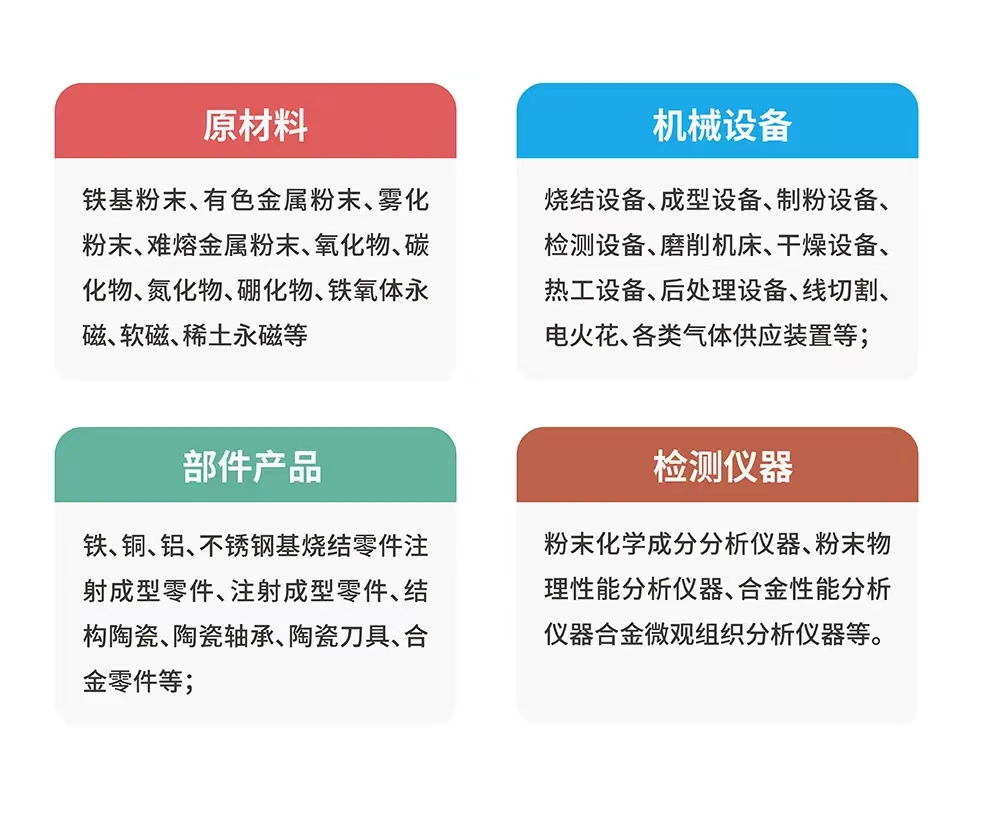 原材料

铁基粉末、有色金属粉末、雾化粉末、难熔金属粉末、氧化物、碳化物、氮化物、硼化物、铁氧体永磁、软磁、稀土永磁等

机械设备

烧结设备、成型设备、制粉设备、检测设备、磨削机床、干燥设备、热工设备、后处理设备、线切割、电火花、各类气体供应装置等;

部件产品

铁、铜、铝、不锈钢基烧结零件注射成型零件、注射成型零件、结构陶瓷、陶瓷轴承、陶瓷刀具、合金零件等;

检测仪器

粉末化学成分分析仪器、粉末物理性能分析仪器、合金性能分析仪器合金微观组织分析仪器等。